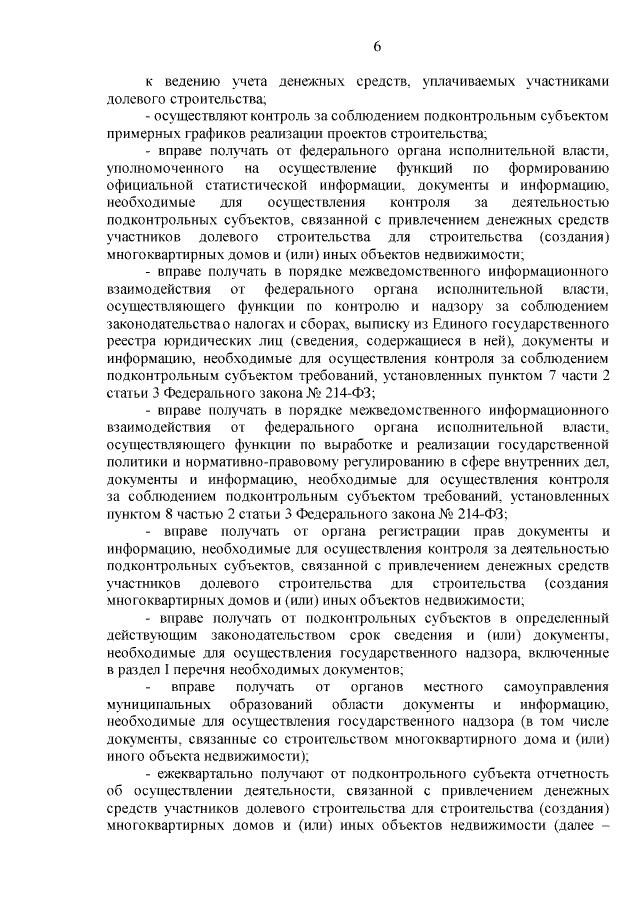 6

к ведению учета денежных средств, уплачиваемых участниками долевого строительства;

- осуществляют контроль за соблюдением подконтрольным субъектом примерных графиков реализации проектов строительства;

- вправе получать от федерального органа исполнительной власти, уполномоченного на осуществление функций по формированию официальной статистической информации, документы и информацию, необходимые для осуществления контроля за деятельностью подконтрольных субъектов, связанной с привлечением денежных средств участников долевого строительства для строительства (создания) многоквартирных домов и (или) иных объектов недвижимости;

- вправе получать в порядке межведомственного информационного взаимодействия от федерального органа исполнительной власти, осуществляющего функции по контролю и надзору за соблюдением законодательства о налогах и сборах, выписку из Единого государственного реестра юридических лиц (сведения, содержащиеся в ней), документы и информацию, необходимые для осуществления контроля за соблюдением подконтрольным субъектом требований, установленных пунктом 7 части 2 статьи 3 Федерального закона № 214-ФЗ;

- вправе получать в порядке межведомственного информационного взаимодействия от федерального органа исполнительной власти, осуществляющего функции по выработке и реализации государственной политики и нормативно-правовому регулированию в сфере внутренних дел, документы и информацию, необходимые для осуществления контроля за соблюдением подконтрольным субъектом требований, установленных пунктом 8 частью 2 статьи 3 Федерального закона № 214-ФЗ;

- вправе получать от органа регистрации прав документы и информацию, необходимые для осуществления контроля за деятельностью подконтрольных субъектов, связанной с привлечением денежных средств участников долевого строительства для строительства (создания многоквартирных домов и (или) иных объектов недвижимости;

- вправе получать от подконтрольных субъектов в определенный действующим законодательством срок сведения и (или) документы, необходимые для осуществления государственного надзора, включенные в раздел I перечня необходимых документов;

- вправе получать от органов местного самоуправления муниципальных образований области документы и информацию, необходимые для осуществления государственного надзора (в том числе документы, связанные со строительством многоквартирного дома и (или) иного объекта недвижимости);

- ежеквартально получают от подконтрольного субъекта отчетность об осуществлении деятельности, связанной с привлечением денежных средств участников долевого строительства для строительства (создания) многоквартирных домов и (или) иных объектов недвижимости (далее –